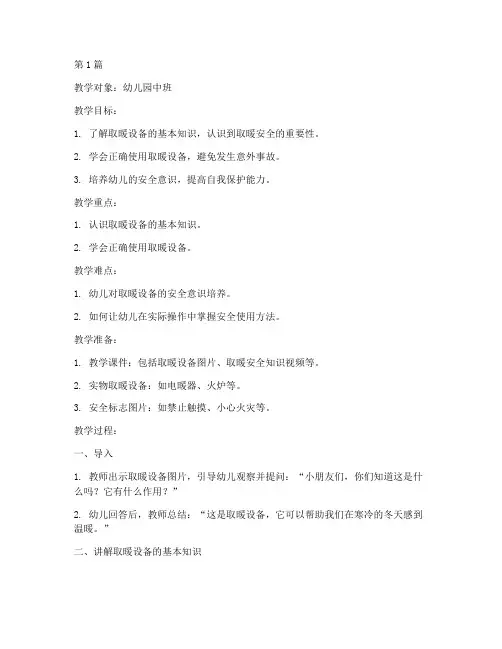 第 1 篇

教学对象：幼儿园中班

教学目标：

1. 了解取暖设备的基本知识，认识到取暖安全的重要性。

2. 学会正确使用取暖设备，避免发生意外事故。

3. 培养幼儿的安全意识，提高自我保护能力。

教学重点：

1. 认识取暖设备的基本知识。

2. 学会正确使用取暖设备。

教学难点：

1. 幼儿对取暖设备的安全意识培养。

2. 如何让幼儿在实际操作中掌握安全使用方法。

教学准备：

1. 教学课件：包括取暖设备图片、取暖安全知识视频等。

2. 实物取暖设备：如电暖器、火炉等。

3. 安全标志图片：如禁止触摸、小心火灾等。

教学过程：

一、导入

1. 教师出示取暖设备图片，引导幼儿观察并提问：“小朋友们，你们知道这是什么吗？它有什么作用？”

2. 幼儿回答后，教师总结：“这是取暖设备，它可以帮助我们在寒冷的冬天感到温暖。”

二、讲解取暖设备的基本知识